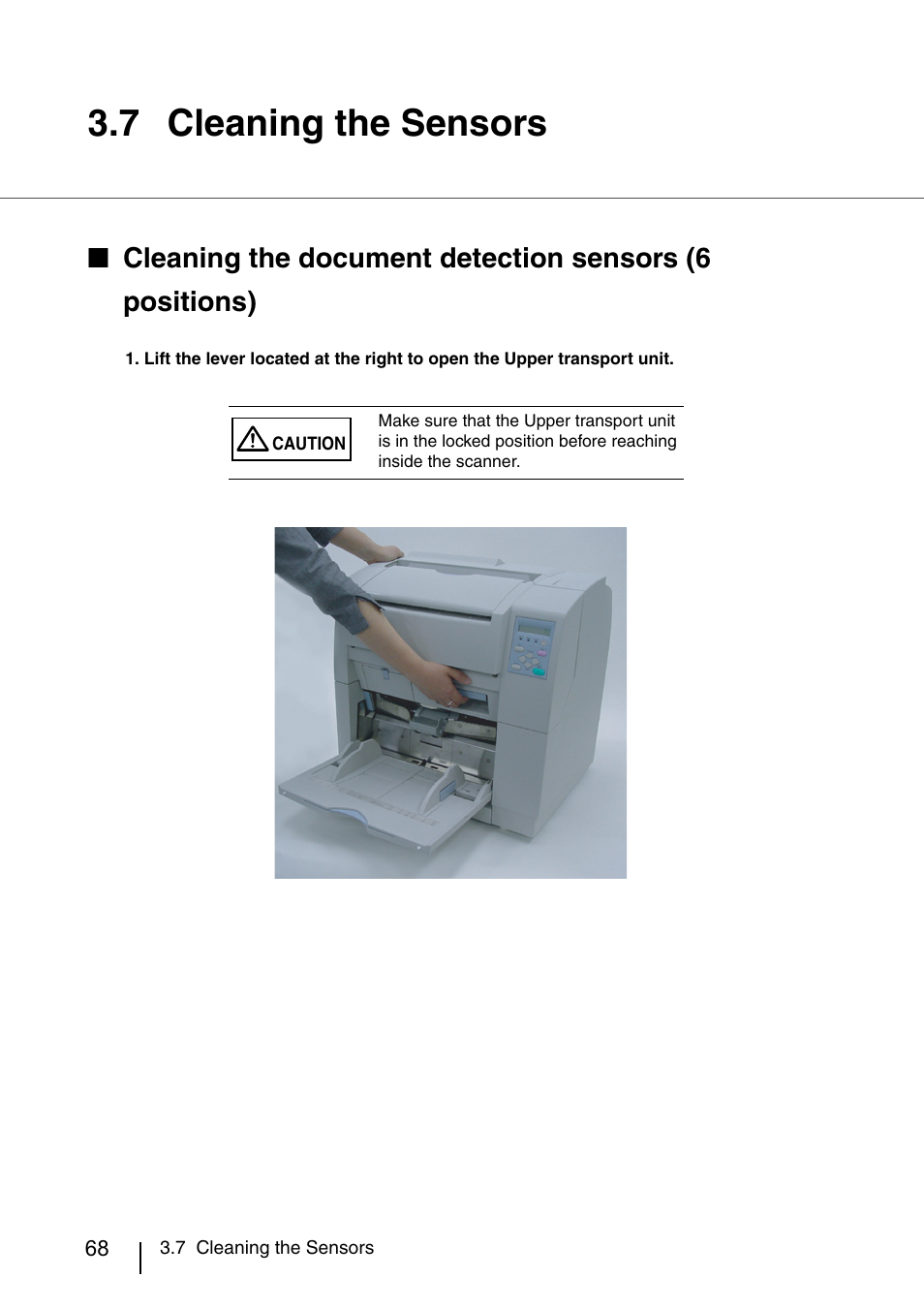 3.7 Cleaning the Sensors

■ Cleaning the document detection sensors (6 positions)

1. Lift the lever located at the right to open the Upper transport unit.

CAUTION

Make sure that the Upper transport unit is in the locked position before reaching inside the scanner.

68 3.7 Cleaning the Sensors